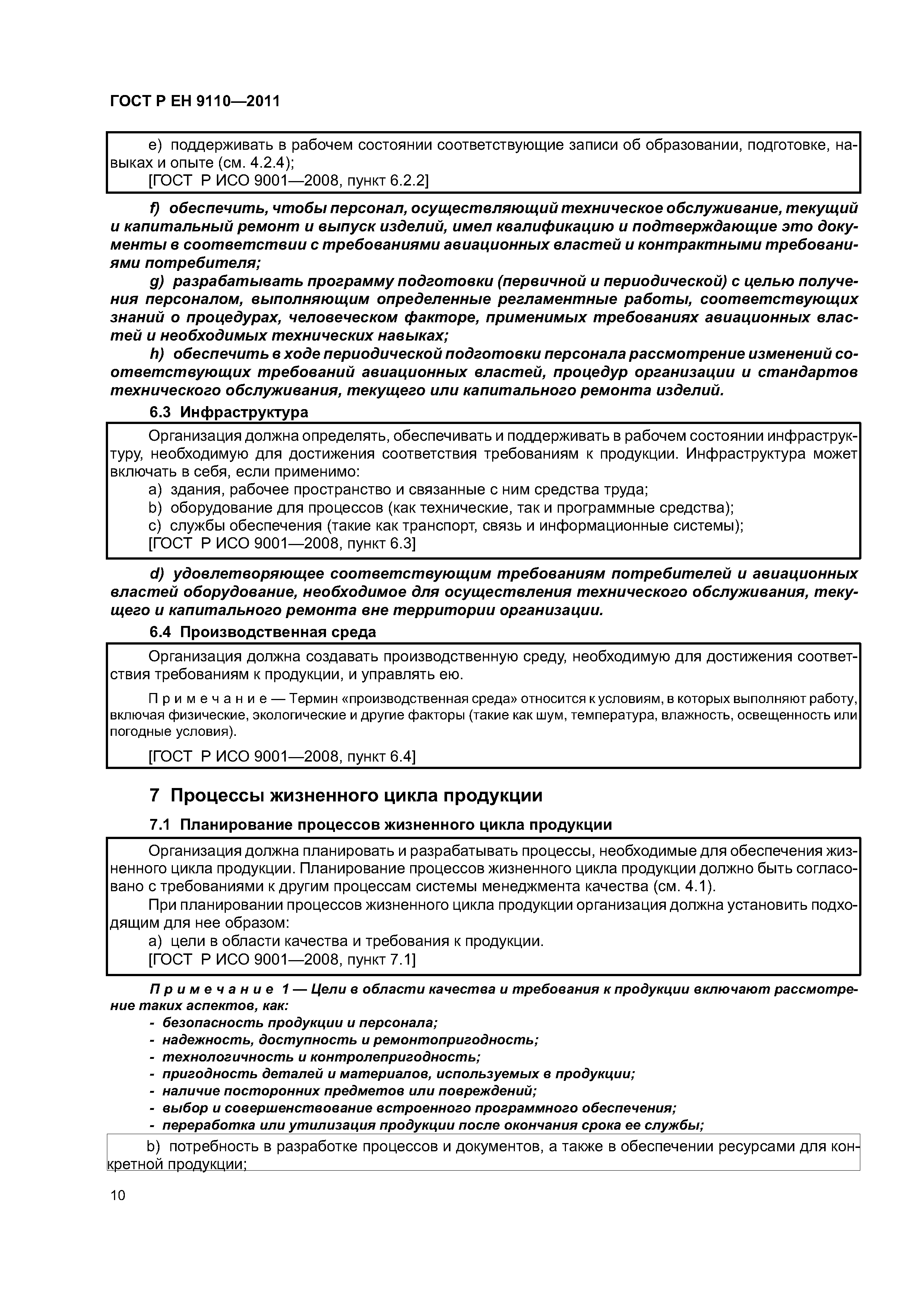 ГОСТ Р ЕН 9110—2011

e) поддерживать в рабочем состоянии соответствующие записи об образовании, подготовке, навыках и опыте (см. 4.2.4);
[ГОСТ Р ИСО 9001—2008, пункт 6.2.2]

f) обеспечить, чтобы персонал, осуществляющий техническое обслуживание, текущий и капитальный ремонт и выпуск изделий, имел квалификацию и подтверждающие это документы в соответствии с требованиями авиационных властей и контрактными требованиями потребителя;

g) разрабатывать программу подготовки (первичной и периодической) с целью получения персоналом, выполняющим определенные регламентные работы, соответствующих знаний о процедурах, человеческом факторе, применимых требованиях авиационных властей и необходимых технических навыках;

h) обеспечить в ходе периодической подготовки персонала рассмотрение изменений соответствующих требований авиационных властей, процедур организации и стандартов технического обслуживания, текущего или капитального ремонта изделий.

6.3 Инфраструктура

Организация должна определять, обеспечивать и поддерживать в рабочем состоянии инфраструктуру, необходимую для достижения соответствия требованиям к продукции. Инфраструктура может включать в себя, если применимо:
a) здания, рабочее пространство и связанные с ним средства труда;
b) оборудование для процессов (как технические, так и программные средства);
c) службы обеспечения (такие как транспорт, связь и информационные системы);
[ГОСТ Р ИСО 9001—2008, пункт 6.3]

d) удовлетворяющее соответствующим требованиям потребителей и авиационных властей оборудование, необходимое для осуществления технического обслуживания, текущего и капитального ремонта вне территории организации.

6.4 Производственная среда

Организация должна создавать производственную среду, необходимую для достижения соответствия требованиям к продукции, и управлять ею.

Примечание — Термин «производственная среда» относится к условиям, в которых выполняют работу, включая физические, экологические и другие факторы (такие как шум, температура, влажность, освещенность или погодные условия).

[ГОСТ Р ИСО 9001—2008, пункт 6.4]

7 Процессы жизненного цикла продукции

7.1 Планирование процессов жизненного цикла продукции

Организация должна планировать и разрабатывать процессы, необходимые для обеспечения жизненного цикла продукции. Планирование процессов жизненного цикла продукции должно быть согласовано с требованиями к другим процессам системы менеджмента качества (см. 4.1).

При планировании процессов жизненного цикла продукции организация должна установить подходящим для нее образом:
a) цели в области качества и требования к продукции.
[ГОСТ Р ИСО 9001—2008, пункт 7.1]

Примечание 1 — Цели в области качества и требования к продукции включают рассмотрение таких аспектов, как:
- безопасность продукции и персонала;
- надежность, доступность и ремонтопригодность;
- технологичность и контролепригодность;
- пригодность деталей и материалов, используемых в продукции;
- наличие посторонних предметов или повреждений;
- выбор и совершенствование встроенного программного обеспечения;
- переработка или утилизация продукции после окончания срока ее службы;

b) потребность в разработке процессов и документов, а также в обеспечении ресурсами для конкретной продукции;

10